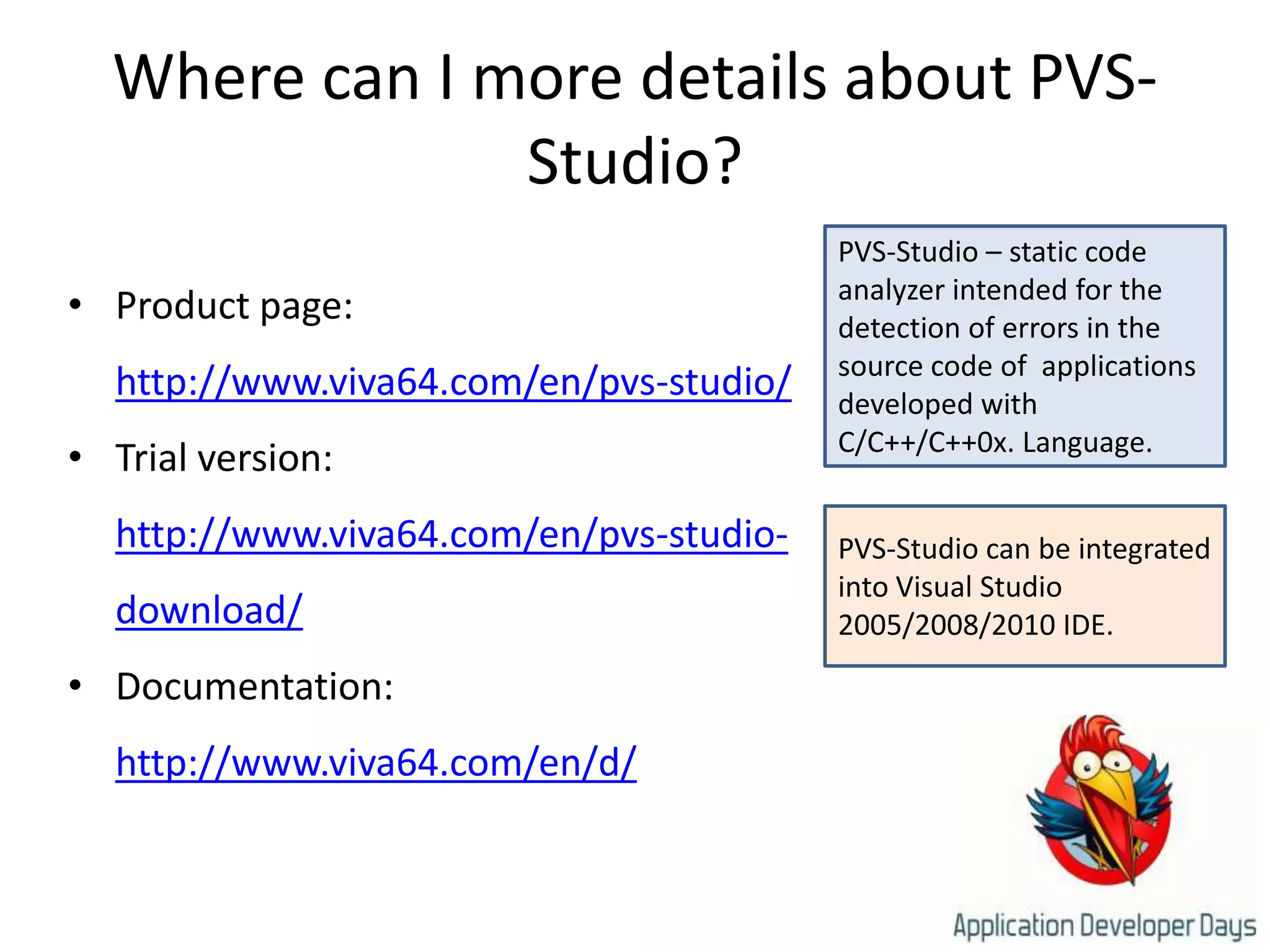 Where can I more details about PVS-Studio?

• Product page: http://www.viva64.com/en/pvs-studio/
• Trial version: http://www.viva64.com/en/pvs-studio-download/
• Documentation: http://www.viva64.com/en/d/

PVS-Studio – static code analyzer intended for the detection of errors in the source code of applications developed with C/C++/C++0x. Language.

PVS-Studio can be integrated into Visual Studio 2005/2008/2010 IDE.

Application Developer Days